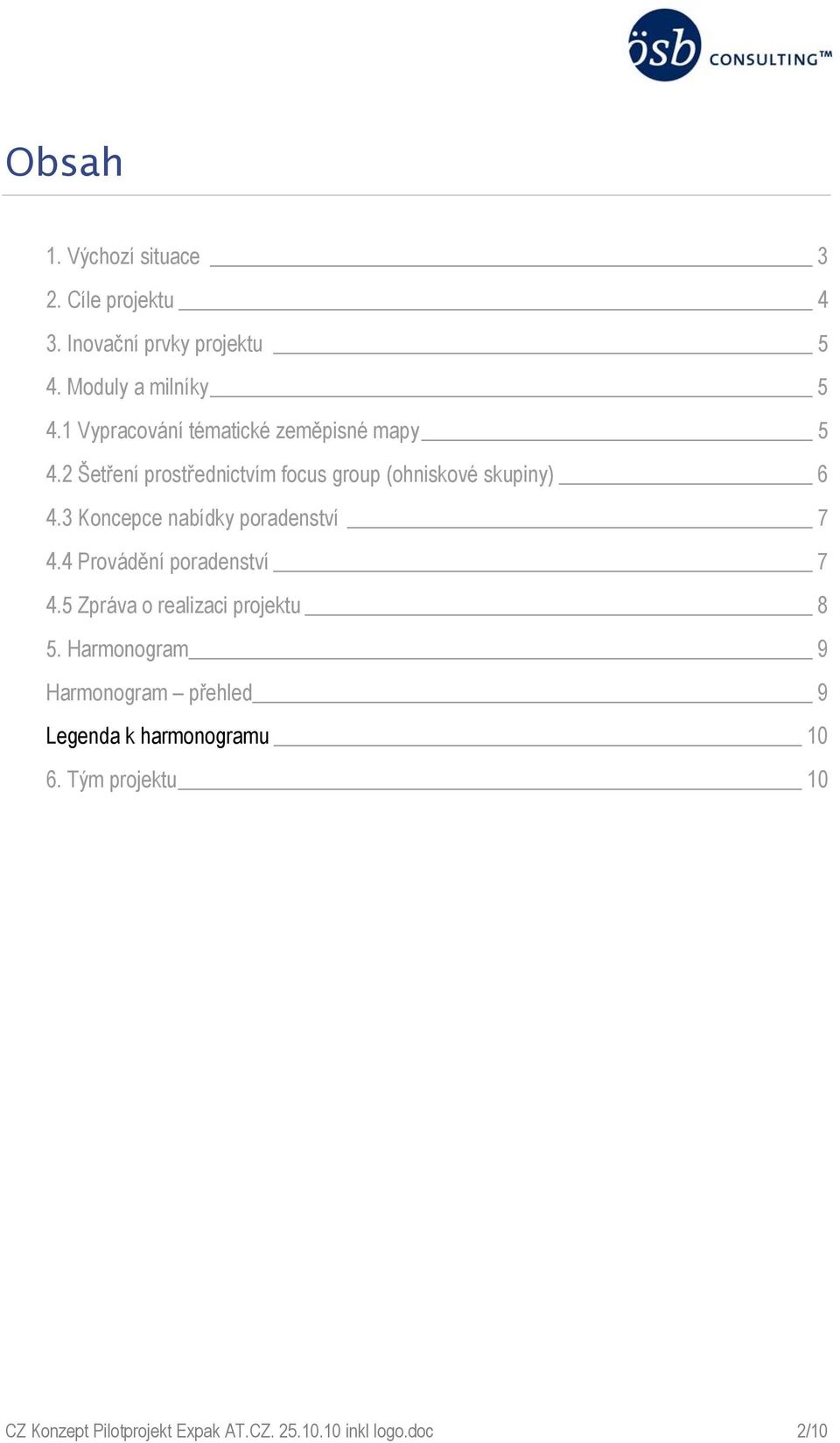 ösb CONSULTING™

Obsah

1. Výchozí situace 3
2. Cíle projektu 4
3. Inovační prvky projektu 5
4. Moduly a milníky 5
4.1 Vypracování tématické zeměpisné mapy 5
4.2 Šetření prostřednictvím focus group (ohniskové skupiny) 6
4.3 Koncepce nabídky poradenství 7
4.4 Provádění poradenství 7
4.5 Zpráva o realizaci projektu 8
5. Harmonogram 9
Harmonogram – přehled 9
Legenda k harmonogramu 10
6. Tým projektu 10

CZ Konzept Pilotprojekt Expak AT.CZ. 25.10.10 inkl logo.doc 2/10